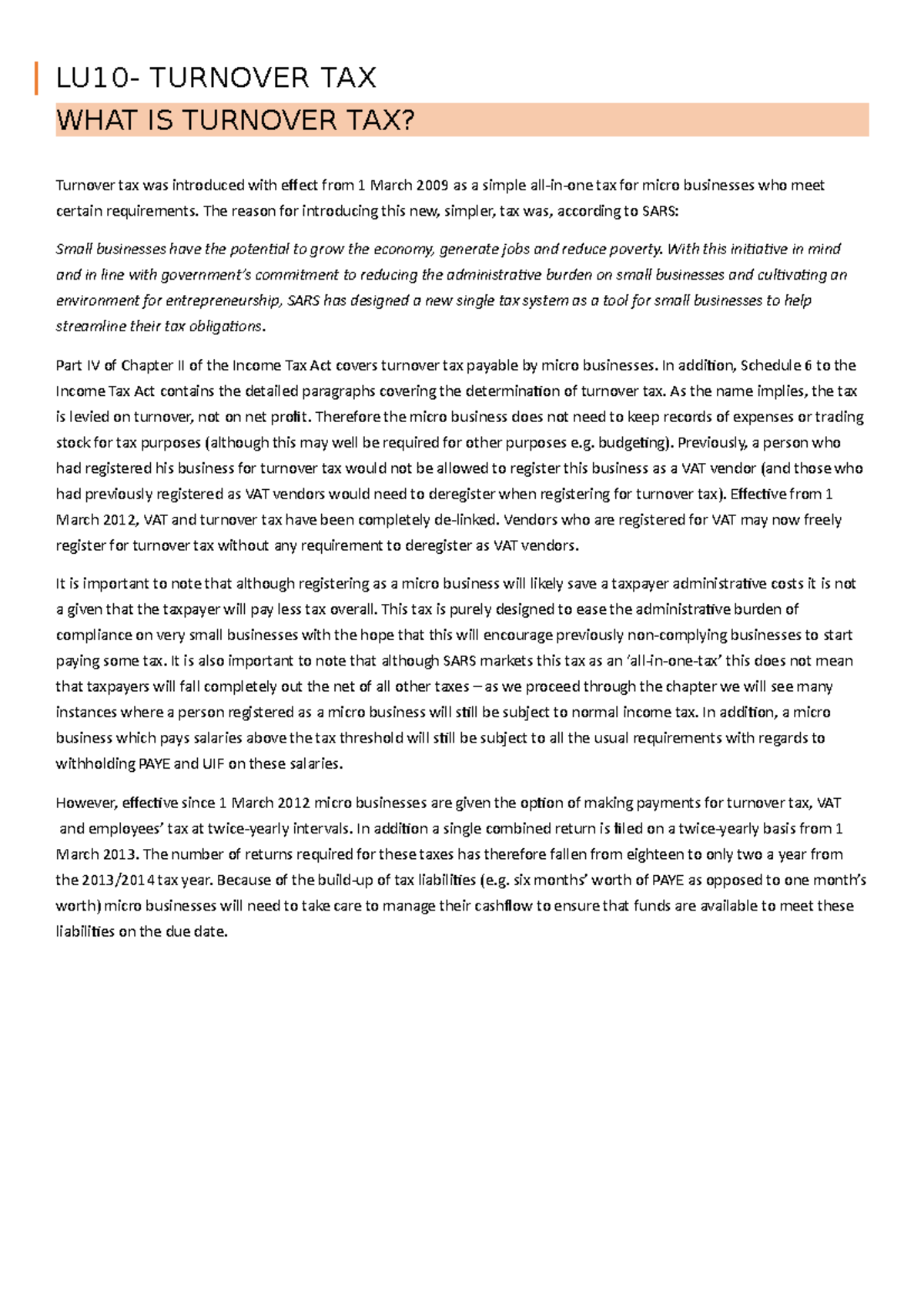 LU10- TURNOVER TAX

WHAT IS TURNOVER TAX?

Turnover tax was introduced with effect from 1 March 2009 as a simple all-in-one tax for micro businesses who meet certain requirements. The reason for introducing this new, simpler, tax was, according to SARS:

Small businesses have the potential to grow the economy, generate jobs and reduce poverty. With this initiative in mind and in line with government's commitment to reducing the administrative burden on small businesses and cultivating an environment for entrepreneurship, SARS has designed a new single tax system as a tool for small businesses to help streamline their tax obligations.

Part IV of Chapter II of the Income Tax Act covers turnover tax payable by micro businesses. In addition, Schedule 6 to the Income Tax Act contains the detailed paragraphs covering the determination of turnover tax. As the name implies, the tax is levied on turnover, not on net profit. Therefore the micro business does not need to keep records of expenses or trading stock for tax purposes (although this may well be required for other purposes e.g. budgeting). Previously, a person who had registered his business for turnover tax would not be allowed to register this business as a VAT vendor (and those who had previously registered as VAT vendors would need to deregister when registering for turnover tax). Effective from 1 March 2012, VAT and turnover tax have been completely de-linked. Vendors who are registered for VAT may now freely register for turnover tax without any requirement to deregister as VAT vendors.

It is important to note that although registering as a micro business will likely save a taxpayer administrative costs it is not a given that the taxpayer will pay less tax overall. This tax is purely designed to ease the administrative burden of compliance on very small businesses with the hope that this will encourage previously non-complying businesses to start paying some tax. It is also important to note that although SARS markets this tax as an 'all-in-one-tax' this does not mean that taxpayers will fall completely out the net of all other taxes – as we proceed through the chapter we will see many instances where a person registered as a micro business will still be subject to normal income tax. In addition, a micro business which pays salaries above the tax threshold will still be subject to all the usual requirements with regards to withholding PAYE and UIF on these salaries.

However, effective since 1 March 2012 micro businesses are given the option of making payments for turnover tax, VAT and employees' tax at twice-yearly intervals. In addition a single combined return is filed on a twice-yearly basis from 1 March 2013. The number of returns required for these taxes has therefore fallen from eighteen to only two a year from the 2013/2014 tax year. Because of the build-up of tax liabilities (e.g. six months' worth of PAYE as opposed to one month's worth) micro businesses will need to take care to manage their cashflow to ensure that funds are available to meet these liabilities on the due date.